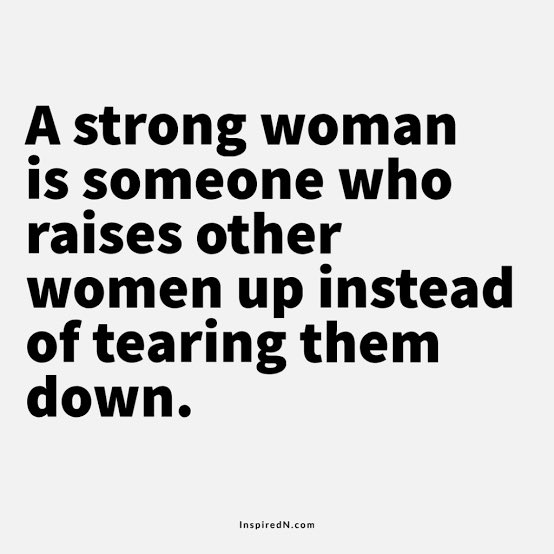 A strong woman is someone who raises other women up instead of tearing them down.

InspiredN.com